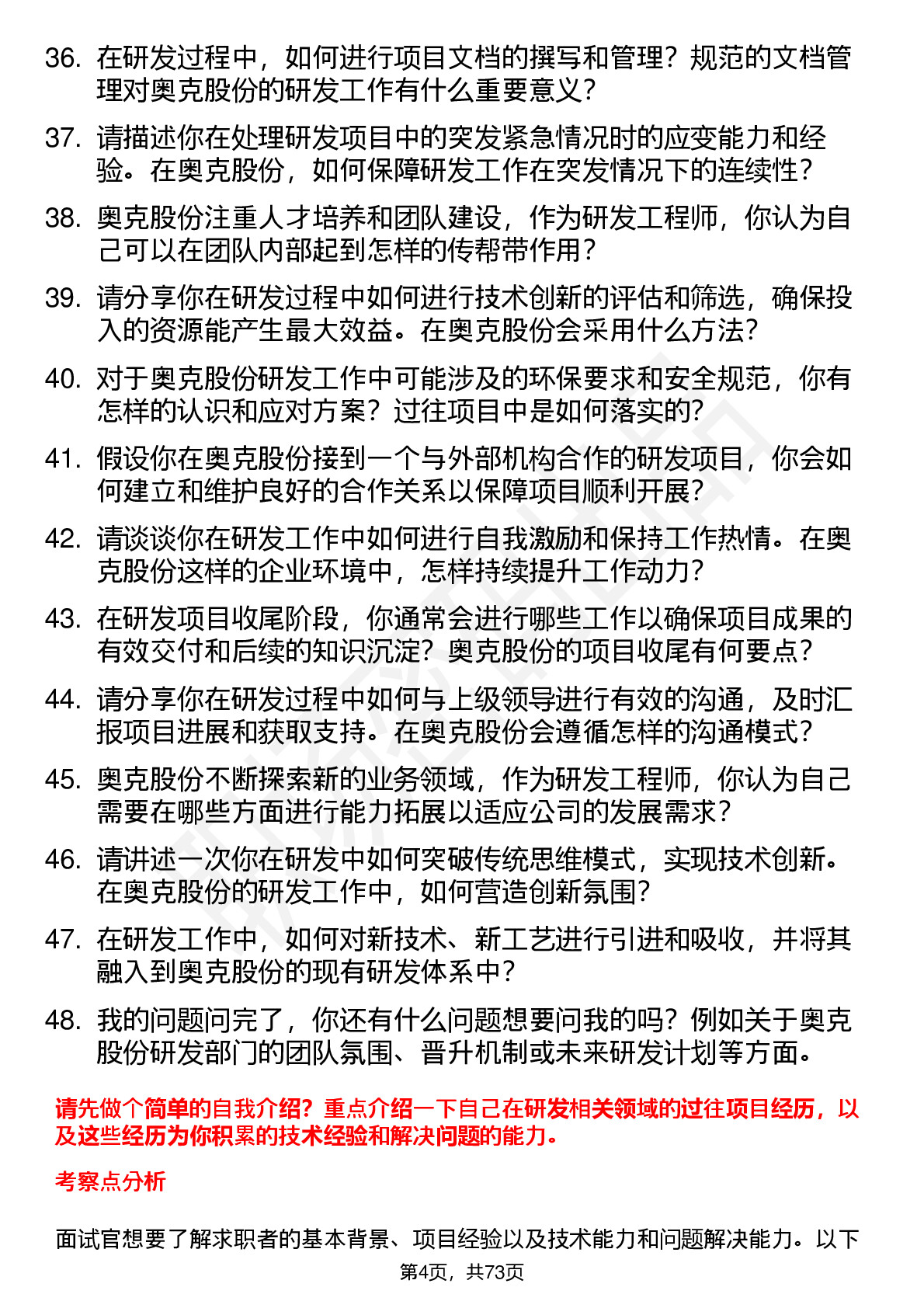 36. 在研发过程中，如何进行项目文档的撰写和管理？规范的文档管理对奥克股份的研发工作有什么重要意义？

37. 请描述你在处理研发项目中的突发紧急情况时的应变能力和经验。在奥克股份，如何保障研发工作在突发情况下的连续性？

38. 奥克股份注重人才培养和团队建设，作为研发工程师，你认为自己可以在团队内部起到怎样的传帮带作用？

39. 请分享你在研发过程中如何进行技术创新的评估和筛选，确保投入的资源能产生最大效益。在奥克股份会采用什么方法？

40. 对于奥克股份研发工作中可能涉及的环保要求和安全规范，你有怎样的认识和应对方案？过往项目中是如何落实的？

41. 假设你在奥克股份接到一个与外部机构合作的研发项目，你会如何建立和维护良好的合作关系以保障项目顺利开展？

42. 请谈谈你在研发工作中如何进行自我激励和保持工作热情。在奥克股份这样的企业环境中，怎样持续提升工作动力？

43. 在研发项目收尾阶段，你通常会进行哪些工作以确保项目成果的有效交付和后续的知识沉淀？奥克股份的项目收尾有何要点？

44. 请分享你在研发过程中如何与上级领导进行有效的沟通，及时汇报项目进展和获取支持。在奥克股份会遵循怎样的沟通模式？

45. 奥克股份不断探索新的业务领域，作为研发工程师，你认为自己需要在哪些方面进行能力拓展以适应公司的发展需求？

46. 请讲述一次你在研发中如何突破传统思维模式，实现技术创新。在奥克股份的研发工作中，如何营造创新氛围？

47. 在研发工作中，如何对新技术、新工艺进行引进和吸收，并将其融入到奥克股份的现有研发体系中？

48. 我的问题问完了，你还有什么问题想要问我的吗？例如关于奥克股份研发部门的团队氛围、晋升机制或未来研发计划等方面。

请先做个简单的自我介绍？重点介绍一下自己在研发相关领域的过往项目经历，以及这些经历为你积累的技术经验和解决问题的能力。

考察点分析

面试官想要了解求职者的基本背景、项目经验以及技术能力和问题解决能力。以下

第4页，共73页